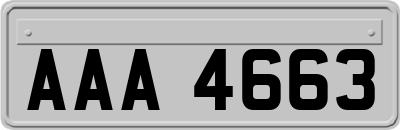 AAA 4663